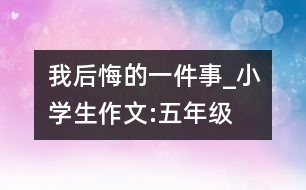 我后悔的一件事_小学生作文:五年级